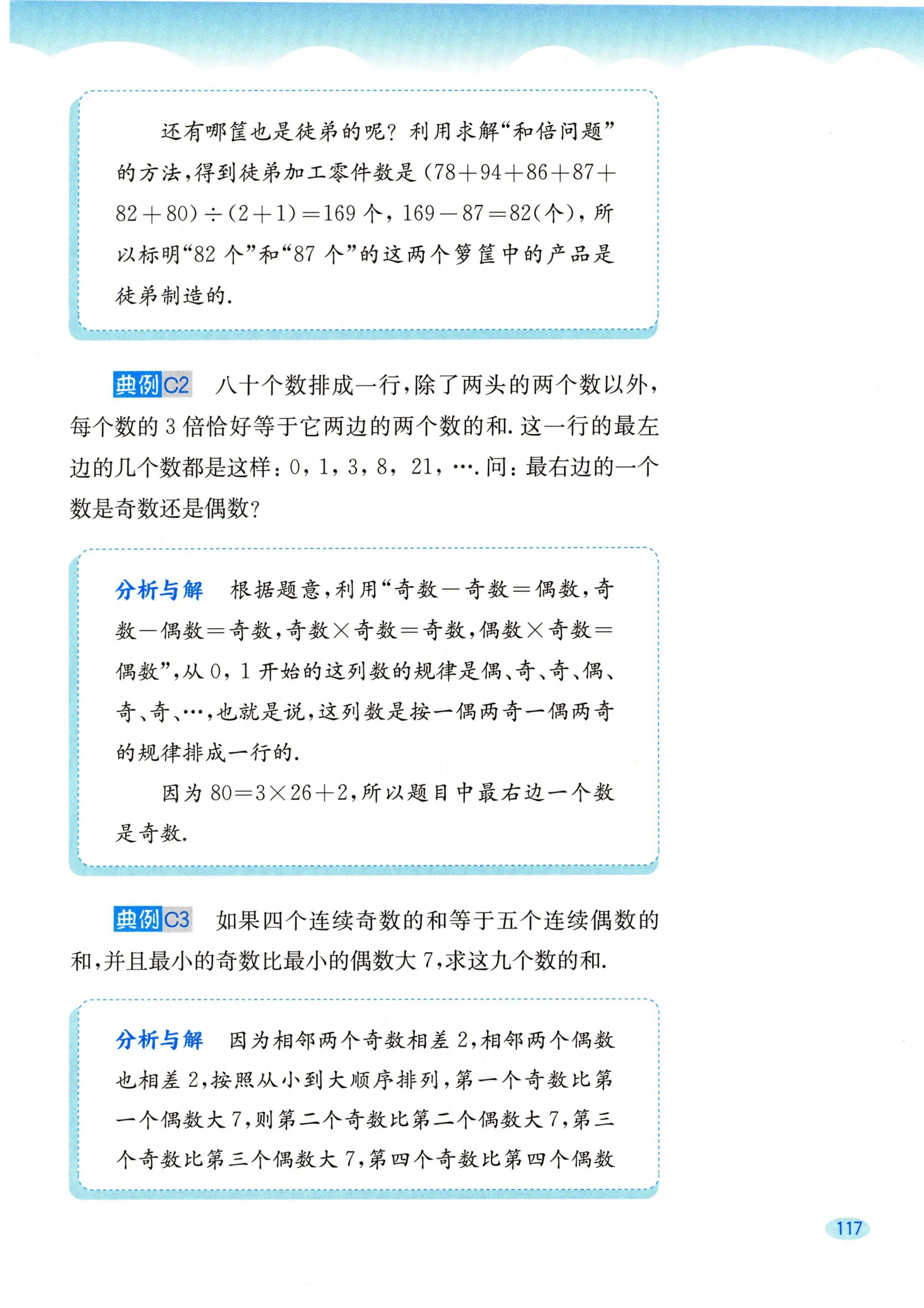 还有哪筐也是徒弟的呢？利用求解“和倍问题”的方法，得到徒弟加工零件数是 $(78+94+86+87+82+80)\div(2+1)=169$ 个，$169-87=82$(个)，所以标明“82 个”和“87 个”的这两个箩筐中的产品是徒弟制造的.

典例C2　八十个数排成一行，除了两头的两个数以外，每个数的 3 倍恰好等于它两边的两个数的和. 这一行的最左边的几个数都是这样：0，1，3，8，21，…. 问：最右边的一个数是奇数还是偶数？

分析与解　根据题意，利用“奇数－奇数＝偶数，奇数－偶数＝奇数，奇数×奇数＝奇数，偶数×奇数＝偶数”，从 0，1 开始的这列数的规律是偶、奇、奇、偶、奇、奇、…，也就是说，这列数是按一偶两奇一偶两奇的规律排成一行的.

因为 $80=3\times26+2$，所以题目中最右边一个数是奇数.

典例C3　如果四个连续奇数的和等于五个连续偶数的和，并且最小的奇数比最小的偶数大 7，求这九个数的和.

分析与解　因为相邻两个奇数相差 2，相邻两个偶数也相差 2，按照从小到大顺序排列，第一个奇数比第一个偶数大 7，则第二个奇数比第二个偶数大 7，第三个奇数比第三个偶数大 7，第四个奇数比第四个偶数

117